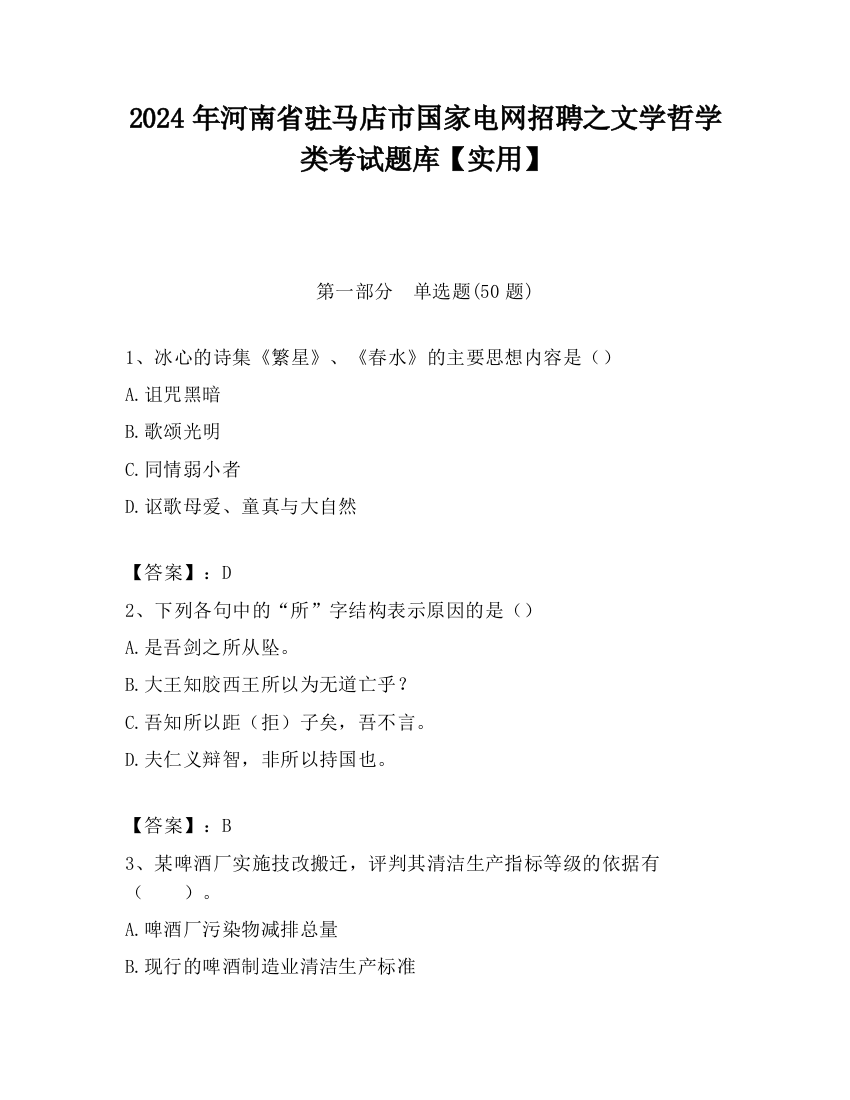 2024 年河南省驻马店市国家电网招聘之文学哲学类考试题库【实用】

第一部分　单选题(50 题)

1、冰心的诗集《繁星》、《春水》的主要思想内容是（）

A.诅咒黑暗

B.歌颂光明

C.同情弱小者

D.讴歌母爱、童真与大自然

【答案】：D

2、下列各句中的“所”字结构表示原因的是（）

A.是吾剑之所从坠。

B.大王知胶西王所以为无道亡乎？

C.吾知所以距（拒）子矣，吾不言。

D.夫仁义辩智，非所以持国也。

【答案】：B

3、某啤酒厂实施技改搬迁，评判其清洁生产指标等级的依据有（　　）。

A.啤酒厂污染物减排总量

B.现行的啤酒制造业清洁生产标准